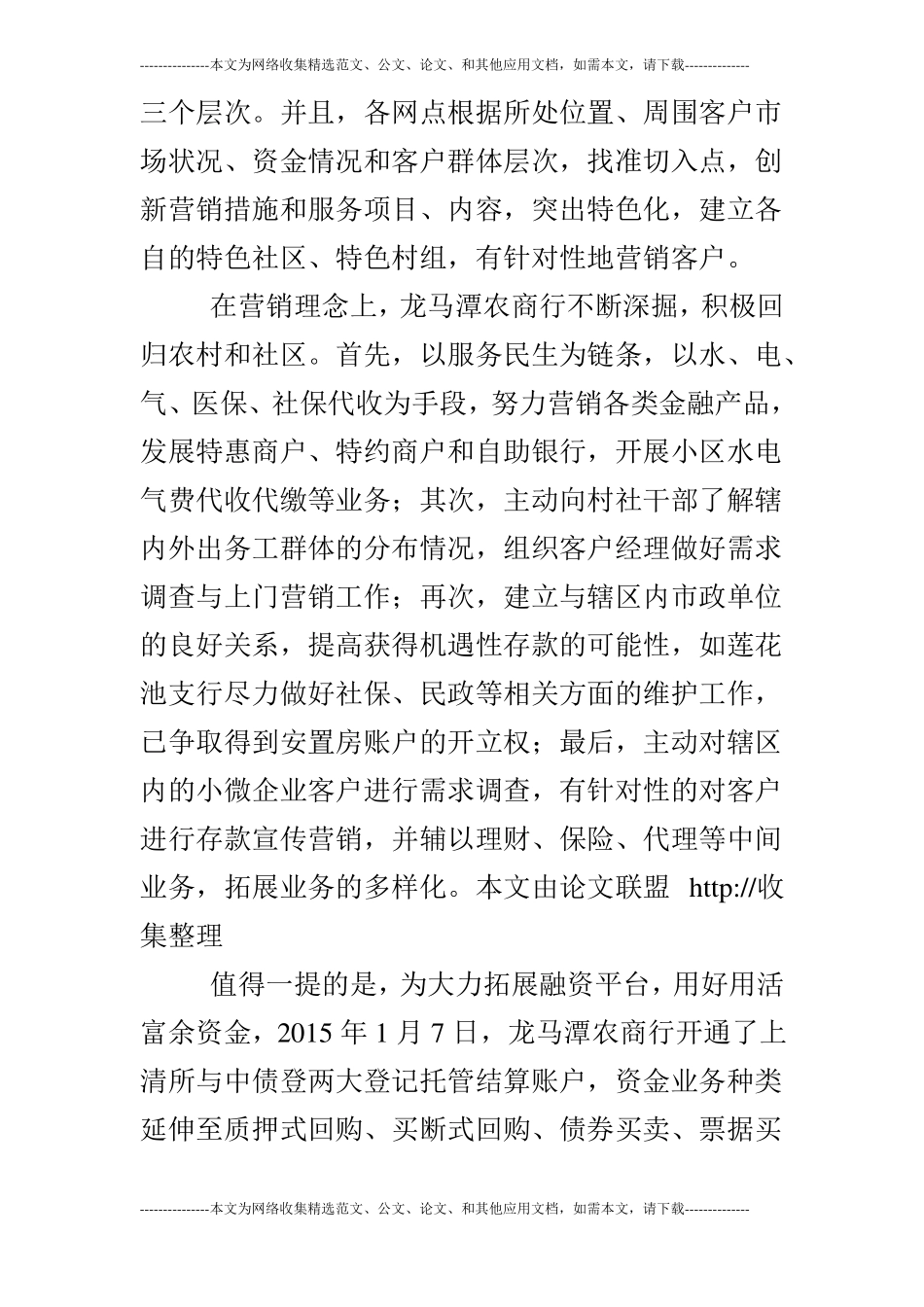 ---------------本文为网络收集精选范文、公文、论文、和其他应用文档，如需本文，请下载--------------

三个层次。并且，各网点根据所处位置、周围客户市场状况、资金情况和客户群体层次，找准切入点，创新营销措施和服务项目、内容，突出特色化，建立各自的特色社区、特色村组，有针对性地营销客户。

在营销理念上，龙马潭农商行不断深掘，积极回归农村和社区。首先，以服务民生为链条，以水、电、气、医保、社保代收为手段，努力营销各类金融产品，发展特惠商户、特约商户和自助银行，开展小区水电气费代收代缴等业务；其次，主动向村社干部了解辖内外出务工群体的分布情况，组织客户经理做好需求调查与上门营销工作；再次，建立与辖区内市政单位的良好关系，提高获得机遇性存款的可能性，如莲花池支行尽力做好社保、民政等相关方面的维护工作，已争取得到安置房账户的开立权；最后，主动对辖区内的小微企业客户进行需求调查，有针对性的对客户进行存款宣传营销，并辅以理财、保险、代理等中间业务，拓展业务的多样化。本文由论文联盟 http://收集整理

值得一提的是，为大力拓展融资平台，用好用活富余资金，2015 年 1 月 7 日，龙马潭农商行开通了上清所与中债登两大登记托管结算账户，资金业务种类延伸至质押式回购、买断式回购、债券买卖、票据买

---------------本文为网络收集精选范文、公文、论文、和其他应用文档，如需本文，请下载--------------